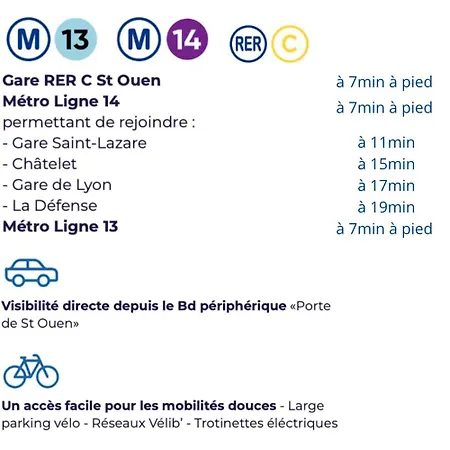 M 13 M 14 RER C

Gare RER C St Ouen à 7min à pied
Métro Ligne 14 à 7min à pied
permettant de rejoindre :
- Gare Saint-Lazare à 11min
- Châtelet à 15min
- Gare de Lyon à 17min
- La Défense à 19min
Métro Ligne 13 à 7min à pied

Visibilité directe depuis le Bd périphérique «Porte de St Ouen»

Un accès facile pour les mobilités douces - Large parking vélo - Réseaux Vélib' - Trotinettes éléctriques